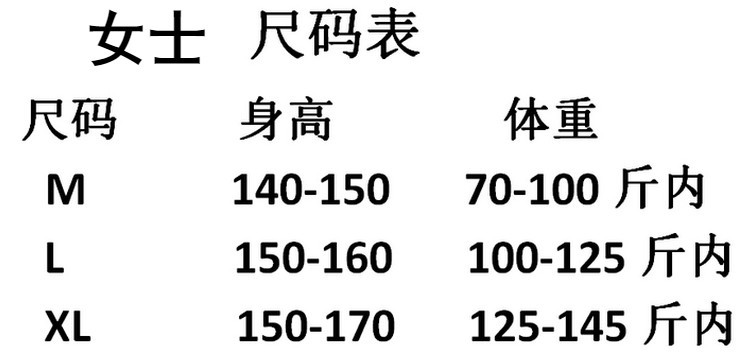 女士 尺码表

| 尺码 | 身高 | 体重 |
|---|---|---|
| M | 140-150 | 70-100 斤内 |
| L | 150-160 | 100-125 斤内 |
| XL | 150-170 | 125-145 斤内 |